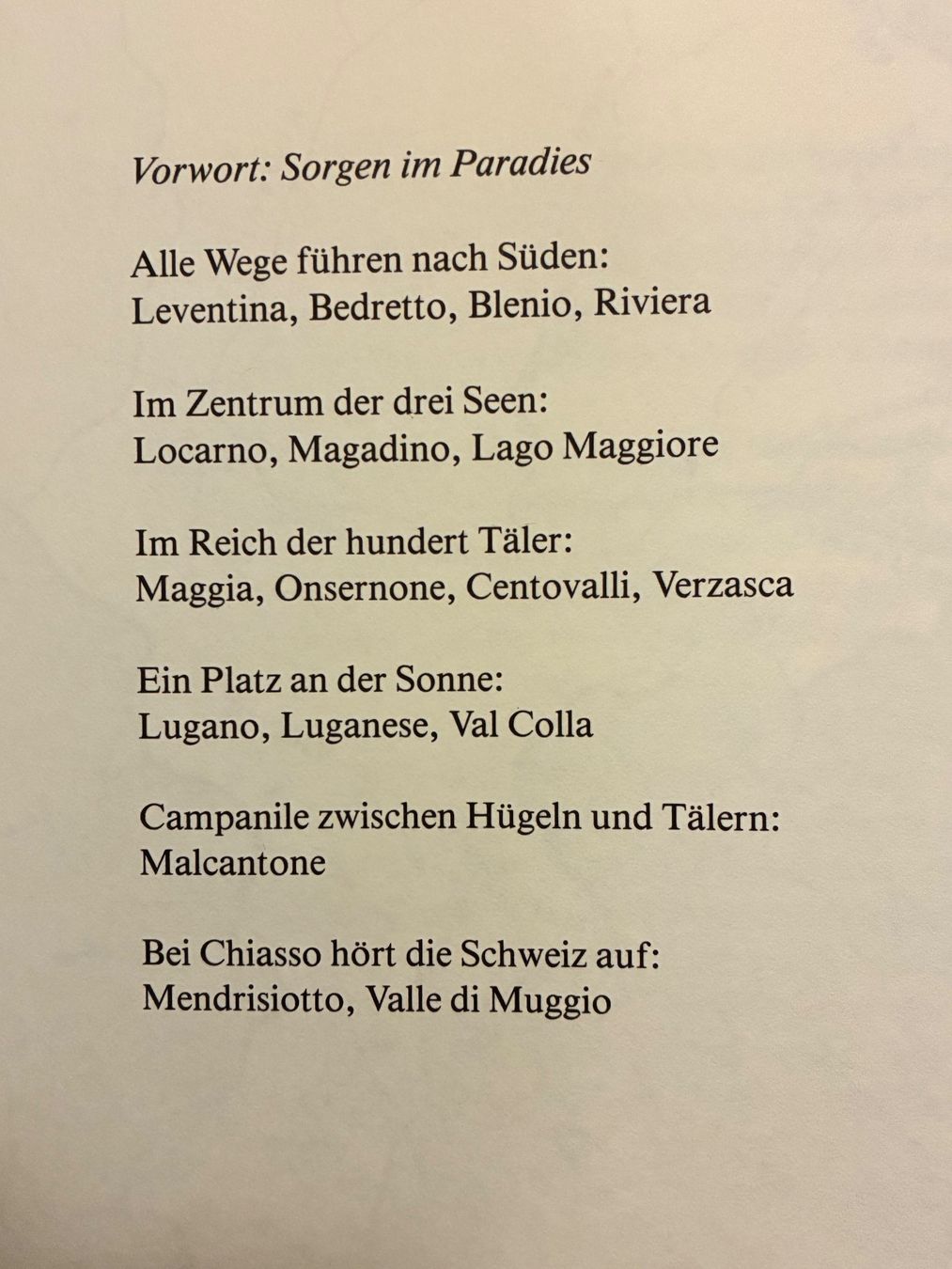 Vorwort: Sorgen im Paradies

Alle Wege führen nach Süden:
Leventina, Bedretto, Blenio, Riviera

Im Zentrum der drei Seen:
Locarno, Magadino, Lago Maggiore

Im Reich der hundert Täler:
Maggia, Onsernone, Centovalli, Verzasca

Ein Platz an der Sonne:
Lugano, Luganese, Val Colla

Campanile zwischen Hügeln und Tälern:
Malcantone

Bei Chiasso hört die Schweiz auf:
Mendrisiotto, Valle di Muggio